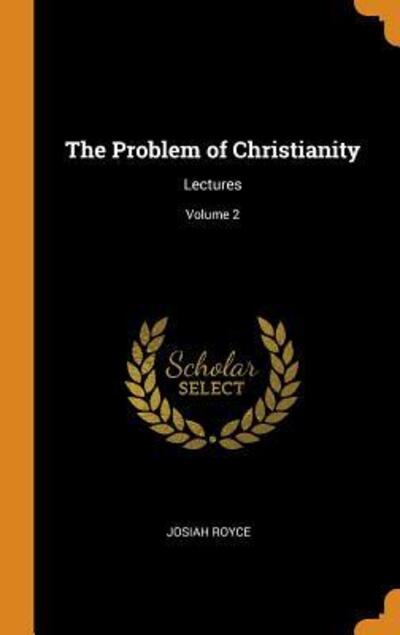 The Problem of Christianity

Lectures

Volume 2

Scholar
SELECT

JOSIAH ROYCE